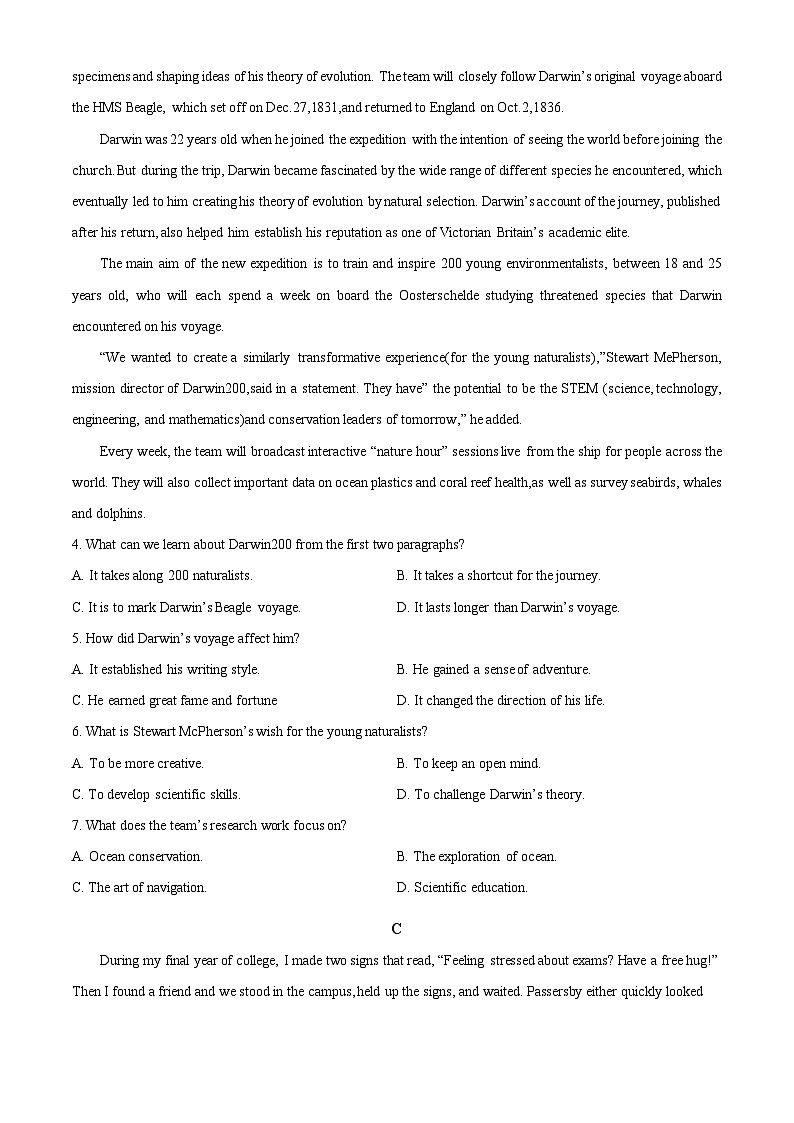 specimens and shaping ideas of his theory of evolution. The team will closely follow Darwin's original voyage aboard the HMS Beagle, which set off on Dec.27,1831,and returned to England on Oct.2,1836.

Darwin was 22 years old when he joined the expedition with the intention of seeing the world before joining the church. But during the trip, Darwin became fascinated by the wide range of different species he encountered, which eventually led to him creating his theory of evolution by natural selection. Darwin's account of the journey, published after his return, also helped him establish his reputation as one of Victorian Britain's academic elite.

The main aim of the new expedition is to train and inspire 200 young environmentalists, between 18 and 25 years old, who will each spend a week on board the Oosterschelde studying threatened species that Darwin encountered on his voyage.

"We wanted to create a similarly transformative experience(for the young naturalists),"Stewart MePherson, mission director of Darwin200,said in a statement. They have" the potential to be the STEM (science, technology, engineering, and mathematics)and conservation leaders of tomorrow," he added.

Every week, the team will broadcast interactive "nature hour" sessions live from the ship for people across the world. They will also collect important data on ocean plastics and coral reef health,as well as survey seabirds, whales and dolphins.

4. What can we learn about Darwin200 from the first two paragraphs?

A. It takes along 200 naturalists.

B. It takes a shortcut for the journey.

C. It is to mark Darwin's Beagle voyage.

D. It lasts longer than Darwin's voyage.

5. How did Darwin's voyage affect him?

A. It established his writing style.

B. He gained a sense of adventure.

C. He earned great fame and fortune

D. It changed the direction of his life.

6. What is Stewart McPherson's wish for the young naturalists?

A. To be more creative.

B. To keep an open mind.

C. To develop scientific skills.

D. To challenge Darwin's theory.

7. What does the team's research work focus on?

A. Ocean conservation.

B. The exploration of ocean.

C. The art of navigation.

D. Scientific education.

C

During my final year of college, I made two signs that read, "Feeling stressed about exams? Have a free hug!" Then I found a friend and we stood in the campus, held up the signs, and waited. Passersby either quickly looked